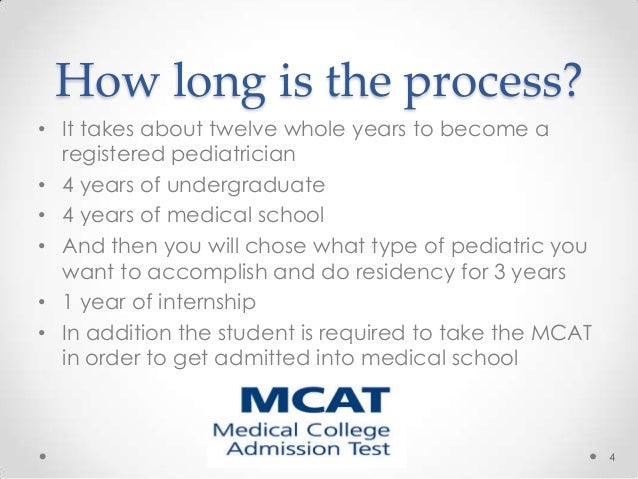 How long is the process?

• It takes about twelve whole years to become a registered pediatrician
• 4 years of undergraduate
• 4 years of medical school
• And then you will chose what type of pediatric you want to accomplish and do residency for 3 years
• 1 year of internship
• In addition the student is required to take the MCAT in order to get admitted into medical school

MCAT
Medical College
Admission Test

4